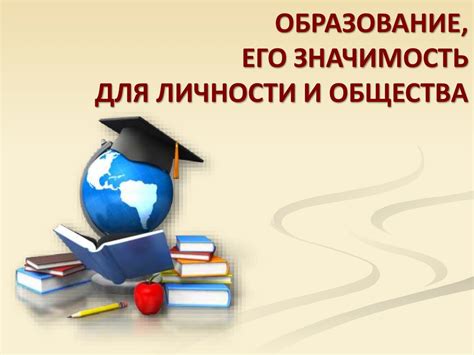 ОБРАЗОВАНИЕ,
ЕГО ЗНАЧИМОСТЬ
ДЛЯ ЛИЧНОСТИ И ОБЩЕСТВА